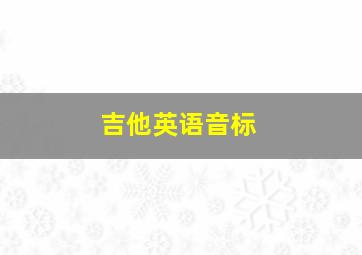 吉他英语音标